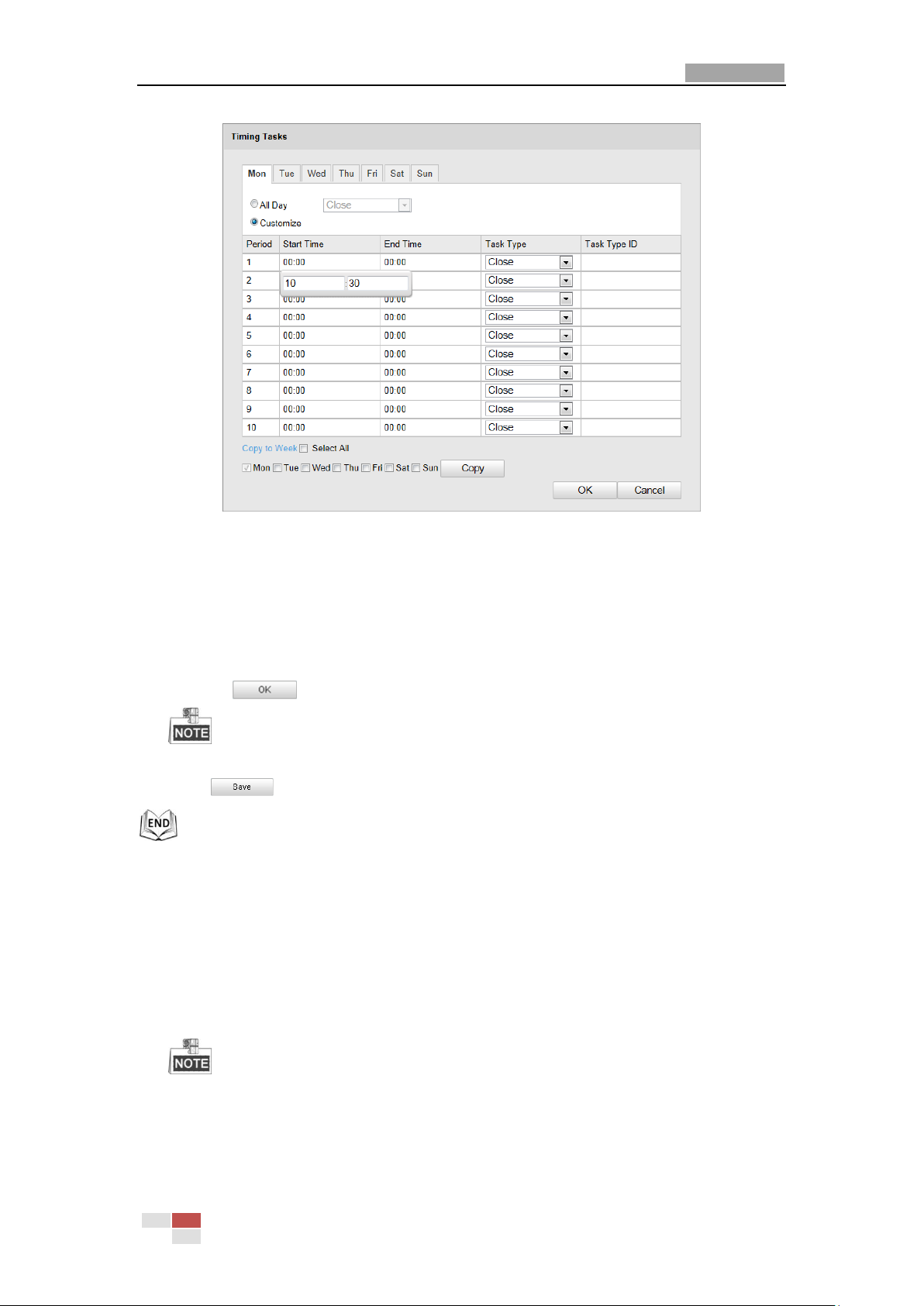 Timing Tasks

Mon Tue Wed Thu Fri Sat Sun

All Day Close

Customize

| Period | Start Time | End Time | Task Type | Task Type ID |
|---|---|---|---|---|
| 1 | 00:00 | 00:00 | Close | |
| 2 | 10 : 30 | | Close | |
| 3 | 00:00 | 00:00 | Close | |
| 4 | 00:00 | 00:00 | Close | |
| 5 | 00:00 | 00:00 | Close | |
| 6 | 00:00 | 00:00 | Close | |
| 7 | 00:00 | 00:00 | Close | |
| 8 | 00:00 | 00:00 | Close | |
| 9 | 00:00 | 00:00 | Close | |
| 10 | 00:00 | 00:00 | Close | |

Copy to Week Select All

Mon Tue Wed Thu Fri Sat Sun Copy

OK Cancel

OK

NOTE

Save

END

NOTE